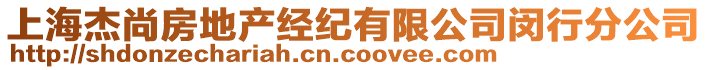 上海杰尚房地产经纪有限公司闵行分公司
http://shdonzechariah.cn.coovee.com